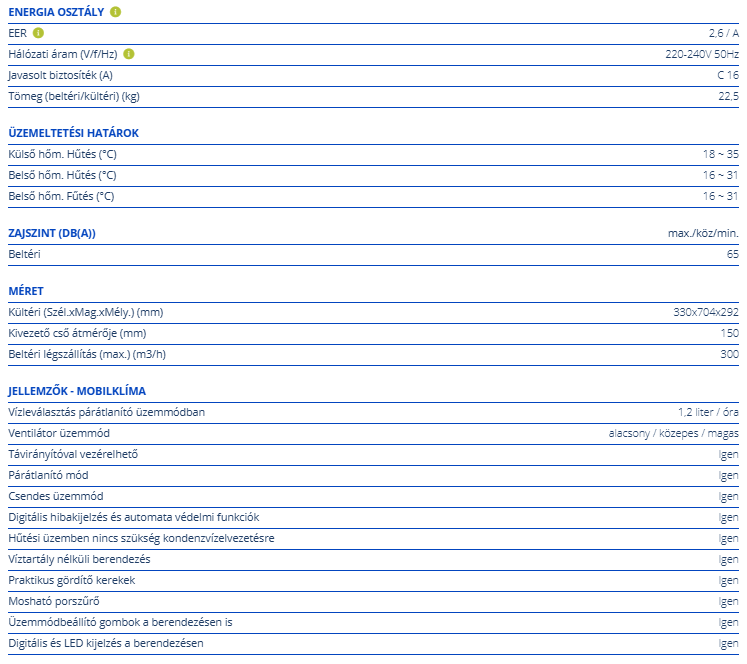 **ENERGIA OSZTÁLY**

| | |
|---|---|
| EER | 2,6 / A |
| Hálózati áram (V/f/Hz) | 220-240V 50Hz |
| Javasolt biztosíték (A) | C 16 |
| Tömeg (beltéri/kültéri) (kg) | 22,5 |

**ÜZEMELTETÉSI HATÁROK**

| | |
|---|---|
| Külső hőm. Hűtés (°C) | 18 ~ 35 |
| Belső hőm. Hűtés (°C) | 16 ~ 31 |
| Belső hőm. Fűtés (°C) | 16 ~ 31 |

| **ZAJSZINT (DB(A))** | max./köz/min. |
|---|---|
| Beltéri | 65 |

**MÉRET**

| | |
|---|---|
| Kültéri (Szél.xMag.xMély.) (mm) | 330x704x292 |
| Kivezető cső átmérője (mm) | 150 |
| Beltéri légszállítás (max.) (m3/h) | 300 |

**JELLEMZŐK - MOBILKLÍMA**

| | |
|---|---|
| Vízleválasztás párátlanító üzemmódban | 1,2 liter / óra |
| Ventilátor üzemmód | alacsony / közepes / magas |
| Távirányítóval vezérelhető | Igen |
| Párátlanító mód | Igen |
| Csendes üzemmód | Igen |
| Digitális hibakijelzés és automata védelmi funkciók | Igen |
| Hűtési üzemben nincs szükség kondenzvízelvezetésre | Igen |
| Víztartály nélküli berendezés | Igen |
| Praktikus gördítő kerekek | Igen |
| Mosható porszűrő | Igen |
| Üzemmódbeállító gombok a berendezésen is | Igen |
| Digitális és LED kijelzés a berendezésen | Igen |